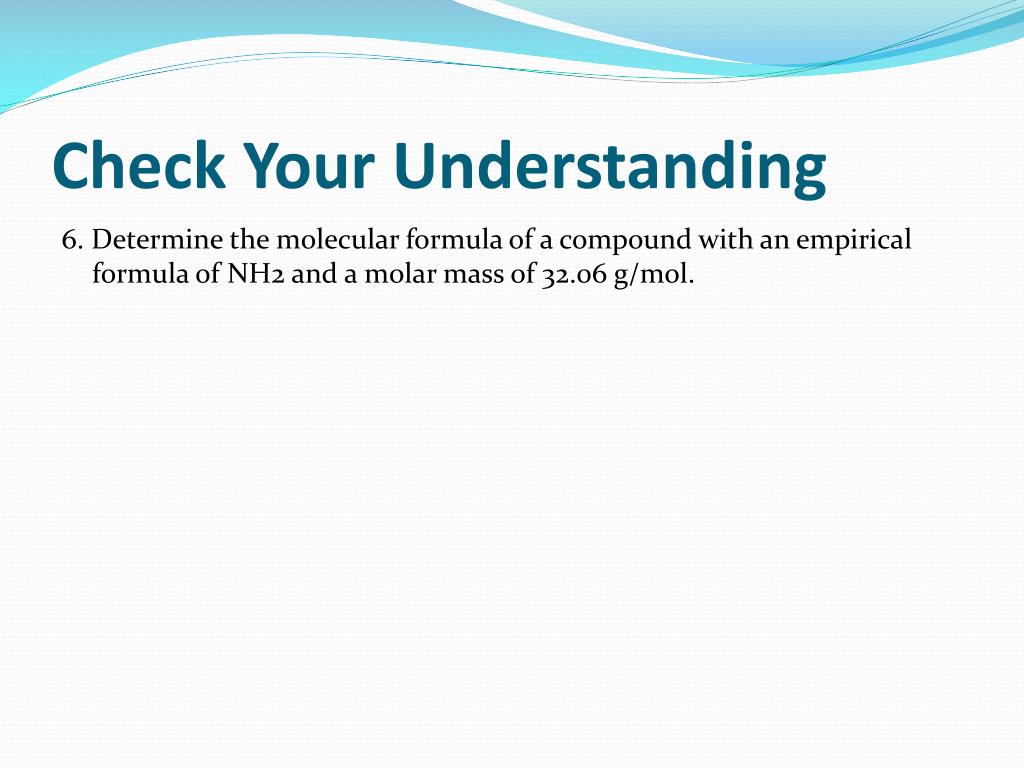 Check Your Understanding

6. Determine the molecular formula of a compound with an empirical formula of NH2 and a molar mass of 32.06 g/mol.